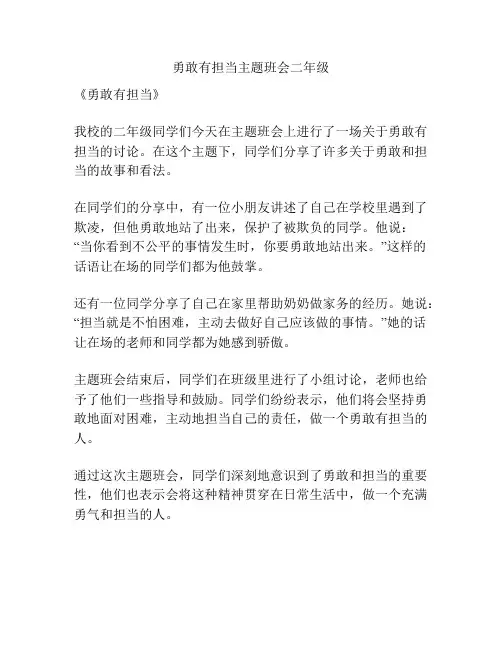 勇敢有担当主题班会二年级

《勇敢有担当》

我校的二年级同学们今天在主题班会上进行了一场关于勇敢有担当的讨论。在这个主题下，同学们分享了许多关于勇敢和担当的故事和看法。

在同学们的分享中，有一位小朋友讲述了自己在学校里遇到了欺凌，但他勇敢地站了出来，保护了被欺负的同学。他说：“当你看到不公平的事情发生时，你要勇敢地站出来。”这样的话语让在场的同学们都为他鼓掌。

还有一位同学分享了自己在家里帮助奶奶做家务的经历。她说：“担当就是不怕困难，主动去做好自己应该做的事情。”她的话让在场的老师和同学都为她感到骄傲。

主题班会结束后，同学们在班级里进行了小组讨论，老师也给予了他们一些指导和鼓励。同学们纷纷表示，他们将会坚持勇敢地面对困难，主动地担当自己的责任，做一个勇敢有担当的人。

通过这次主题班会，同学们深刻地意识到了勇敢和担当的重要性，他们也表示会将这种精神贯穿在日常生活中，做一个充满勇气和担当的人。